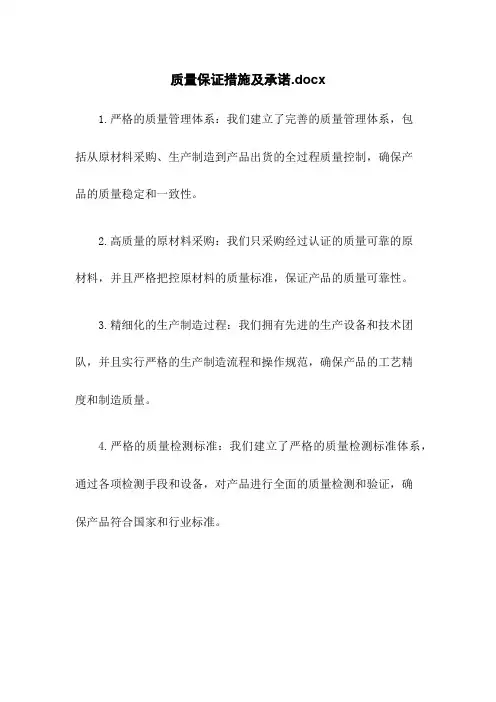 质量保证措施及承诺.docx

1.严格的质量管理体系：我们建立了完善的质量管理体系，包括从原材料采购、生产制造到产品出货的全过程质量控制，确保产品的质量稳定和一致性。

2.高质量的原材料采购：我们只采购经过认证的质量可靠的原材料，并且严格把控原材料的质量标准，保证产品的质量可靠性。

3.精细化的生产制造过程：我们拥有先进的生产设备和技术团队，并且实行严格的生产制造流程和操作规范，确保产品的工艺精度和制造质量。

4.严格的质量检测标准：我们建立了严格的质量检测标准体系，通过各项检测手段和设备，对产品进行全面的质量检测和验证，确保产品符合国家和行业标准。